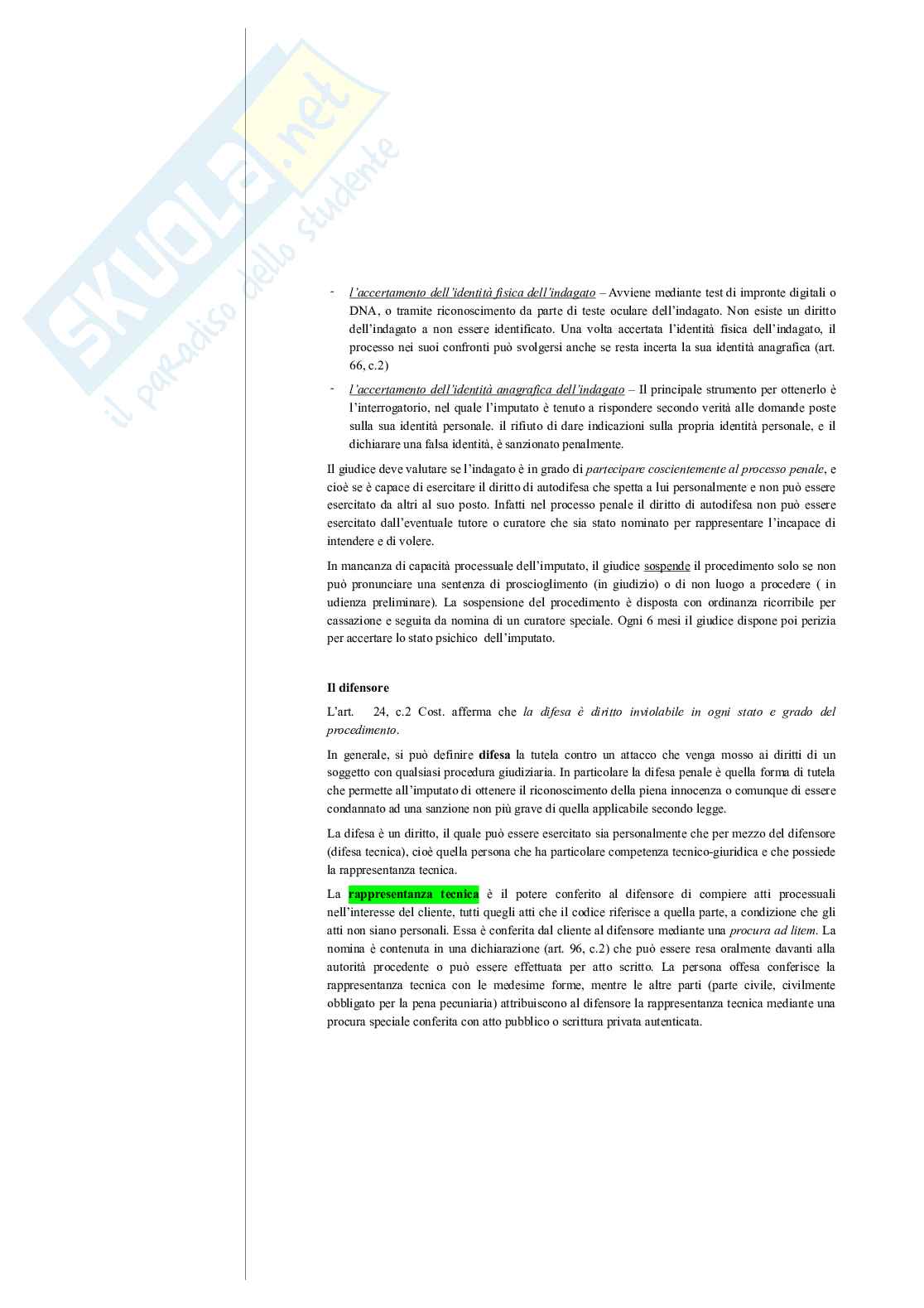 SKUOLA.net
il paradiso dello studente

- l'accertamento dell'identità fisica dell'indagato – Avviene mediante test di impronte digitali o DNA, o tramite riconoscimento da parte di teste oculare dell'indagato. Non esiste un diritto dell'indagato a non essere identificato. Una volta accertata l'identità fisica dell'indagato, il processo nei suoi confronti può svolgersi anche se resta incerta la sua identità anagrafica (art. 66, c.2)

- l'accertamento dell'identità anagrafica dell'indagato – Il principale strumento per ottenerlo è l'interrogatorio, nel quale l'imputato è tenuto a rispondere secondo verità alle domande poste sulla sua identità personale. il rifiuto di dare indicazioni sulla propria identità personale, e il dichiarare una falsa identità, è sanzionato penalmente.

Il giudice deve valutare se l'indagato è in grado di partecipare coscientemente al processo penale, e cioè se è capace di esercitare il diritto di autodifesa che spetta a lui personalmente e non può essere esercitato da altri al suo posto. Infatti nel processo penale il diritto di autodifesa non può essere esercitato dall'eventuale tutore o curatore che sia stato nominato per rappresentare l'incapace di intendere e di volere.

In mancanza di capacità processuale dell'imputato, il giudice sospende il procedimento solo se non può pronunciare una sentenza di proscioglimento (in giudizio) o di non luogo a procedere ( in udienza preliminare). La sospensione del procedimento è disposta con ordinanza ricorribile per cassazione e seguita da nomina di un curatore speciale. Ogni 6 mesi il giudice dispone poi perizia per accertare lo stato psichico dell'imputato.

Il difensore

L'art. 24, c.2 Cost. afferma che la difesa è diritto inviolabile in ogni stato e grado del procedimento.

In generale, si può definire difesa la tutela contro un attacco che venga mosso ai diritti di un soggetto con qualsiasi procedura giudiziaria. In particolare la difesa penale è quella forma di tutela che permette all'imputato di ottenere il riconoscimento della piena innocenza o comunque di essere condannato ad una sanzione non più grave di quella applicabile secondo legge.

La difesa è un diritto, il quale può essere esercitato sia personalmente che per mezzo del difensore (difesa tecnica), cioè quella persona che ha particolare competenza tecnico-giuridica e che possiede la rappresentanza tecnica.

La rappresentanza tecnica è il potere conferito al difensore di compiere atti processuali nell'interesse del cliente, tutti quegli atti che il codice riferisce a quella parte, a condizione che gli atti non siano personali. Essa è conferita dal cliente al difensore mediante una procura ad litem. La nomina è contenuta in una dichiarazione (art. 96, c.2) che può essere resa oralmente davanti alla autorità procedente o può essere effettuata per atto scritto. La persona offesa conferisce la rappresentanza tecnica con le medesime forme, mentre le altre parti (parte civile, civilmente obbligato per la pena pecuniaria) attribuiscono al difensore la rappresentanza tecnica mediante una procura speciale conferita con atto pubblico o scrittura privata autenticata.